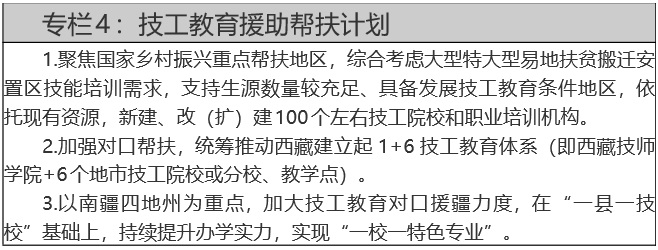 专栏4：技工教育援助帮扶计划

1.聚焦国家乡村振兴重点帮扶地区，综合考虑大型特大型易地扶贫搬迁安置区技能培训需求，支持生源数量较充足、具备发展技工教育条件地区，依托现有资源，新建、改（扩）建100个左右技工院校和职业培训机构。

2.加强对口帮扶，统筹推动西藏建立起 1+6 技工教育体系（即西藏技师学院+6个地市技工院校或分校、教学点）。

3.以南疆四地州为重点，加大技工教育对口援疆力度，在“一县一技校”基础上，持续提升办学实力，实现“一校一特色专业”。